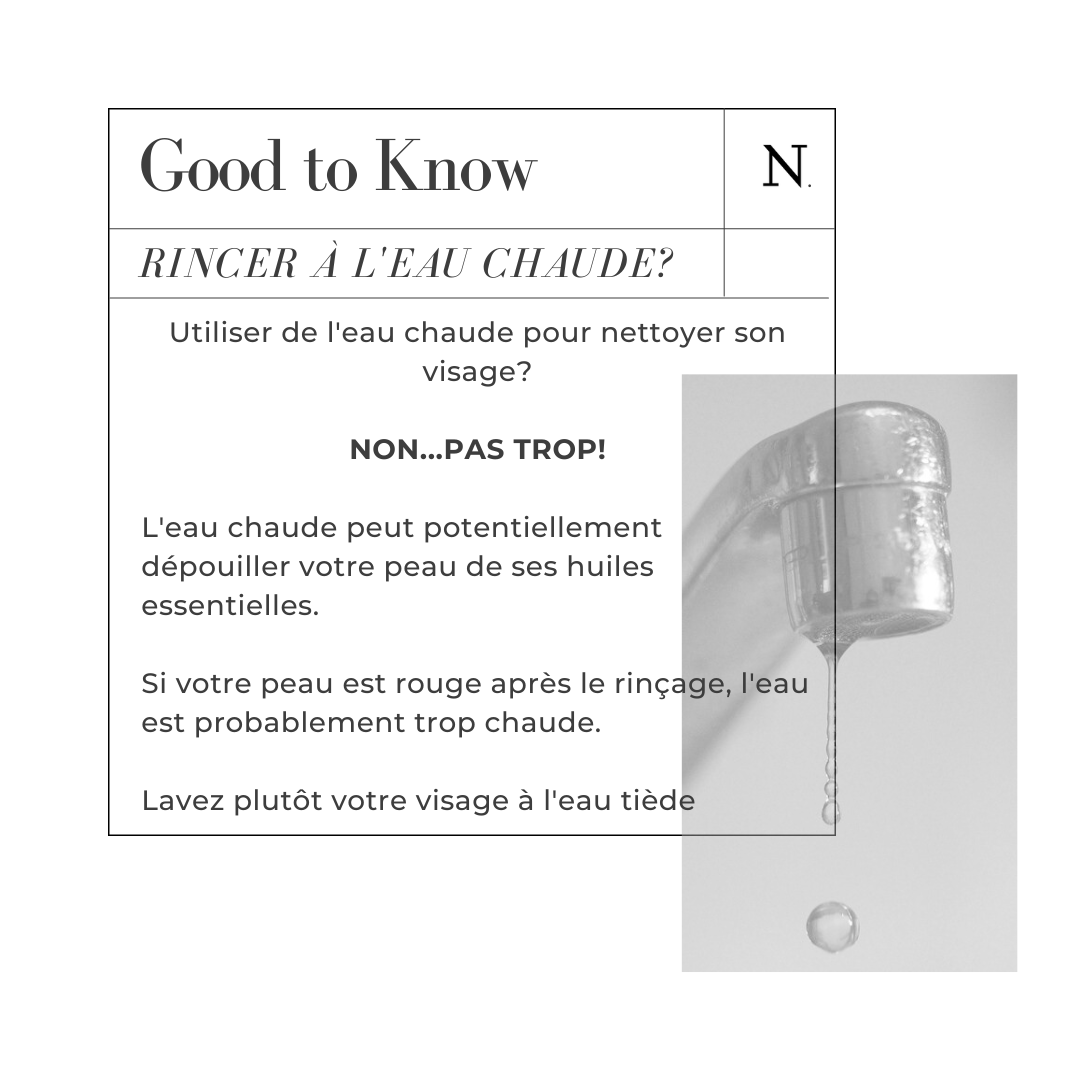 Good to Know

N.

RINCER À L'EAU CHAUDE?

Utiliser de l'eau chaude pour nettoyer son visage?

NON...PAS TROP!

L'eau chaude peut potentiellement dépouiller votre peau de ses huiles essentielles.

Si votre peau est rouge après le rinçage, l'eau est probablement trop chaude.

Lavez plutôt votre visage à l'eau tiède